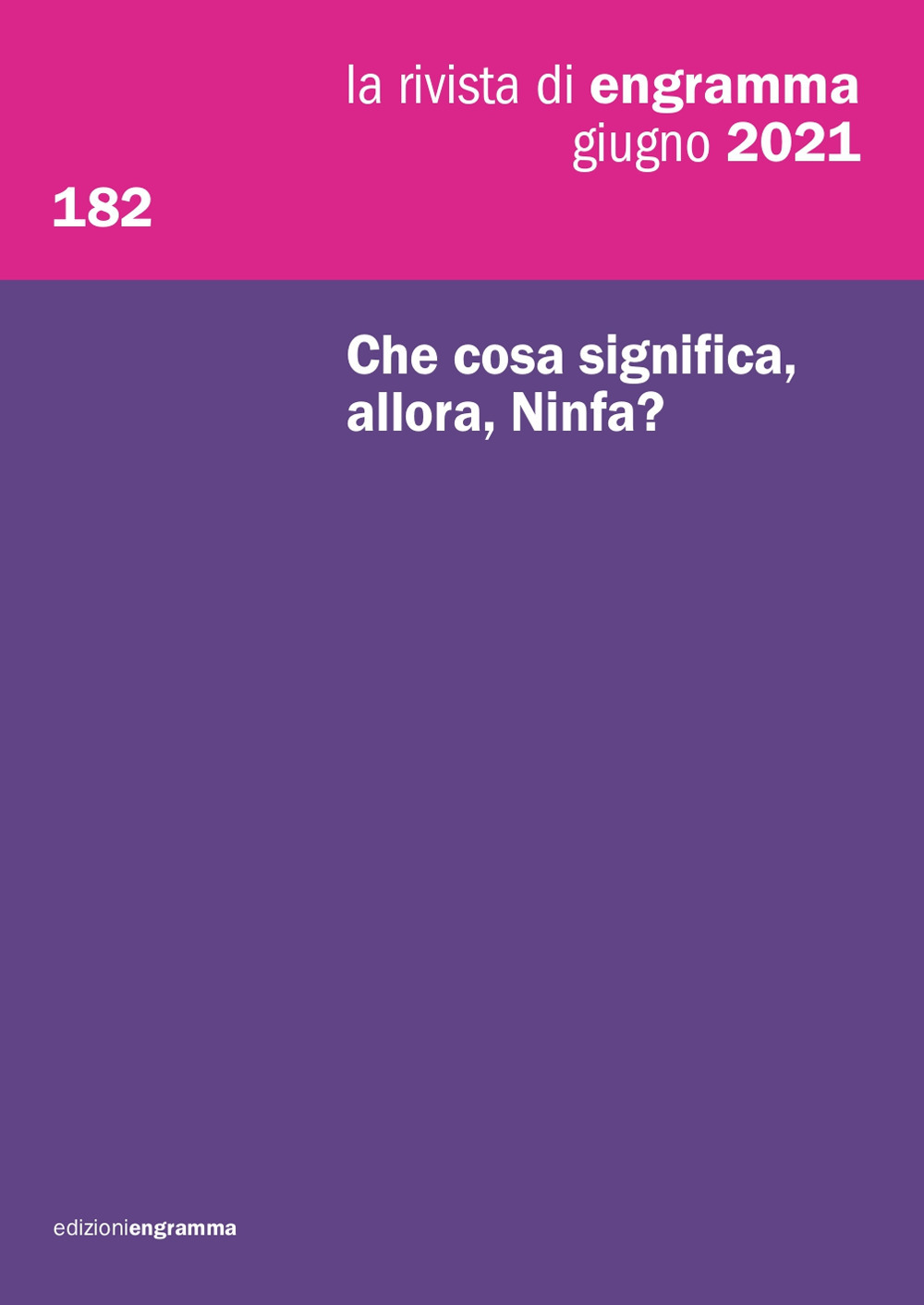 la rivista di engramma
giugno 2021

182

Che cosa significa, allora, Ninfa?

edizioniengramma